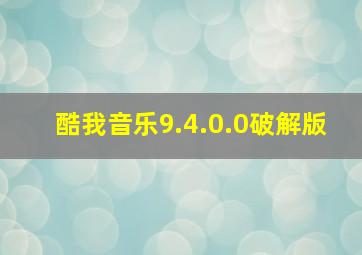 酷我音乐9.4.0.0破解版